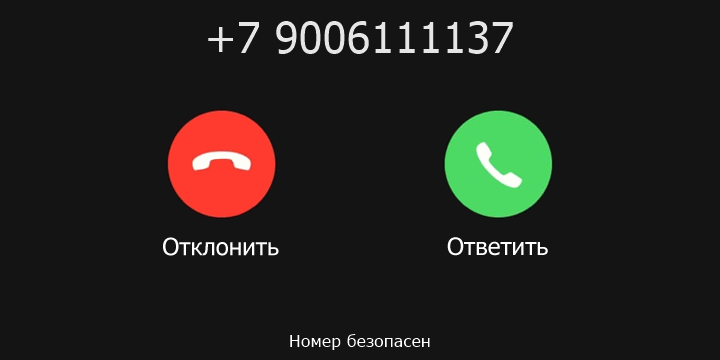 +7 9006111137

Отклонить

Ответить

Номер безопасен